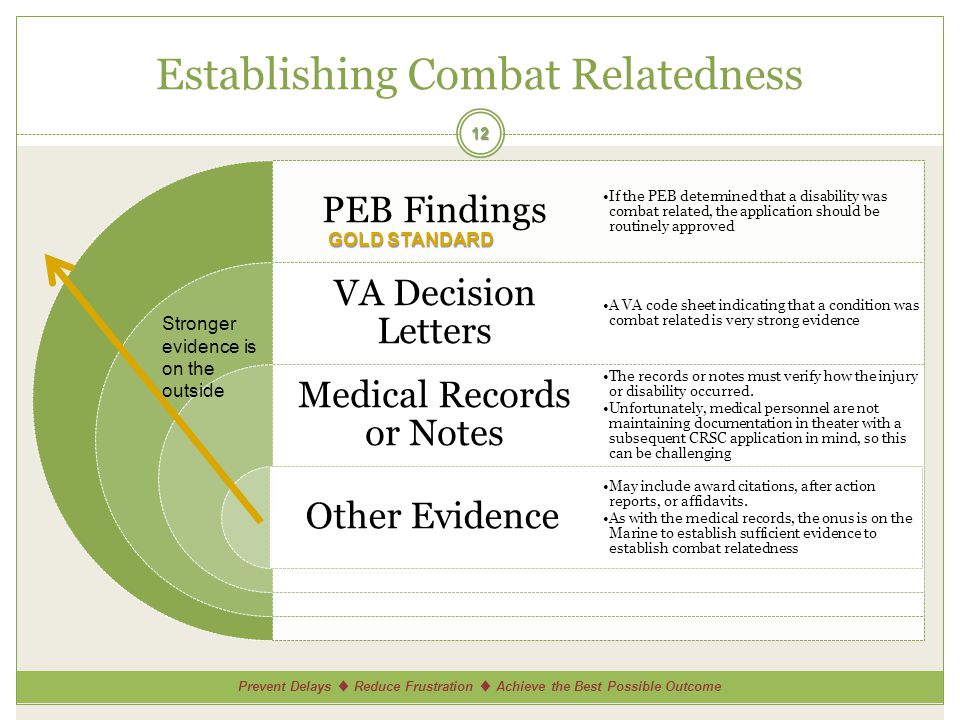 Establishing Combat Relatedness

12

Stronger evidence is on the outside

PEB Findings
GOLD STANDARD

•If the PEB determined that a disability was combat related, the application should be routinely approved

VA Decision Letters

•A VA code sheet indicating that a condition was combat related is very strong evidence

Medical Records or Notes

•The records or notes must verify how the injury or disability occurred.
•Unfortunately, medical personnel are not maintaining documentation in theater with a subsequent CRSC application in mind, so this can be challenging

Other Evidence

•May include award citations, after action reports, or affidavits.
•As with the medical records, the onus is on the Marine to establish sufficient evidence to establish combat relatedness

Prevent Delays ♦ Reduce Frustration ♦ Achieve the Best Possible Outcome